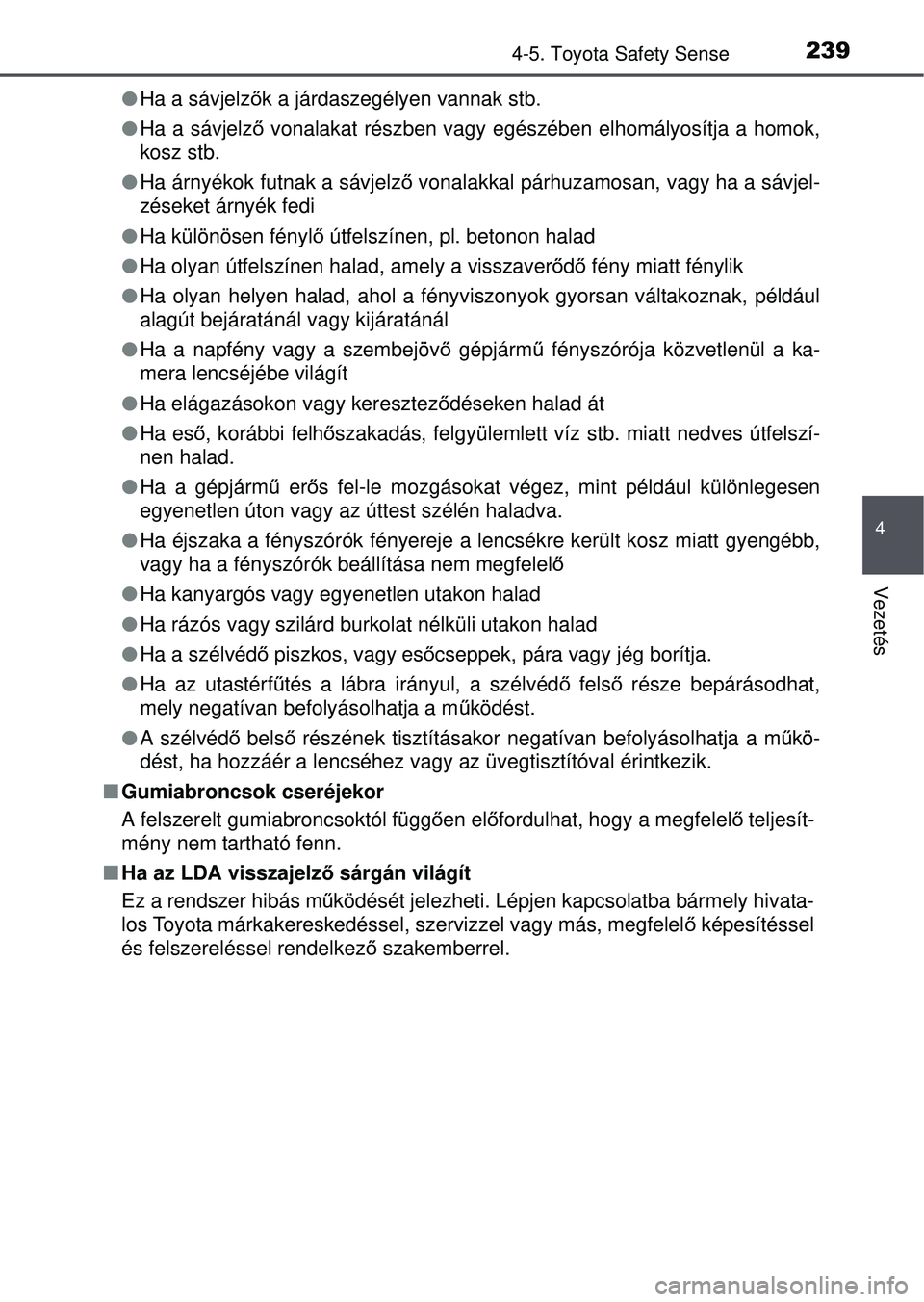 4-5. Toyota Safety Sense 239

●Ha a sávjelzők a járdaszegélyen vannak stb.

●Ha a sávjelző vonalakat részben vagy egészében elhomályosítja a homok, kosz stb.

●Ha árnyékok futnak a sávjelző vonalakkal párhuzamosan, vagy ha a sávjelzéseket árnyék fedi

●Ha különösen fénylő útfelszínen, pl. betonon halad

●Ha olyan útfelszínen halad, amely a visszaverődő fény miatt fénylik

●Ha olyan helyen halad, ahol a fényviszonyok gyorsan váltakoznak, például alagút bejáratánál vagy kijáratánál

●Ha a napfény vagy a szembejövő gépjármű fényszórója közvetlenül a kamera lencséjébe világít

●Ha elágazásokon vagy kereszteződéseken halad át

●Ha eső, korábbi felhőszakadás, felgyülemlett víz stb. miatt nedves útfelszínen halad.

●Ha a gépjármű erős fel-le mozgásokat végez, mint például különlegesen egyenetlen úton vagy az úttest szélén haladva.

●Ha éjszaka a fényszórók fényereje a lencsékre került kosz miatt gyengébb, vagy ha a fényszórók beállítása nem megfelelő

●Ha kanyargós vagy egyenetlen utakon halad

●Ha rázós vagy szilárd burkolat nélküli utakon halad

●Ha a szélvédő piszkos, vagy esőcseppek, pára vagy jég borítja.

●Ha az utastérfűtés a lábra irányul, a szélvédő felső része bepárásodhat, mely negatívan befolyásolhatja a működést.

●A szélvédő belső részének tisztításakor negatívan befolyásolhatja a működést, ha hozzáér a lencséhez vagy az üvegtisztítóval érintkezik.

■Gumiabroncsok cseréjekor
A felszerelt gumiabroncsoktól függően előfordulhat, hogy a megfelelő teljesítmény nem tartható fenn.

■Ha az LDA visszajelző sárgán világít
Ez a rendszer hibás működését jelezheti. Lépjen kapcsolatba bármely hivatalos Toyota márkakereskedéssel, szervizzel vagy más, megfelelő képesítéssel és felszereléssel rendelkező szakemberrel.

4
Vezetés

carmanualsonline.info